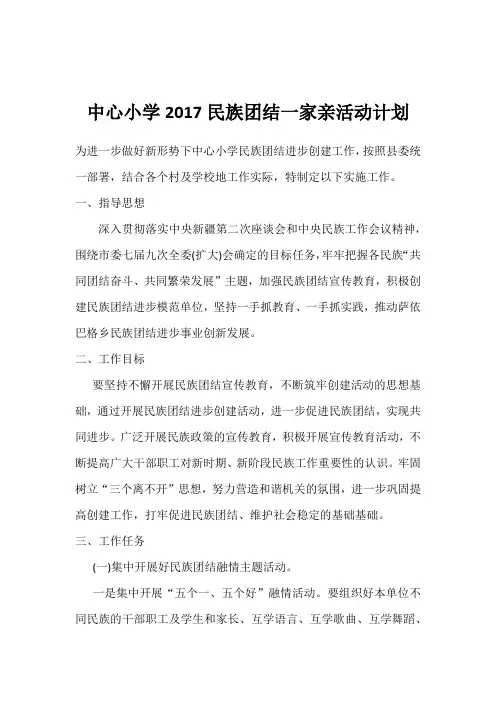 中心小学 2017 民族团结一家亲活动计划

为进一步做好新形势下中心小学民族团结进步创建工作，按照县委统一部署，结合各个村及学校地工作实际，特制定以下实施工作。

一、指导思想

深入贯彻落实中央新疆第二次座谈会和中央民族工作会议精神，围绕市委七届九次全委(扩大)会确定的目标任务，牢牢把握各民族“共同团结奋斗、共同繁荣发展”主题，加强民族团结宣传教育，积极创建民族团结进步模范单位，坚持一手抓教育、一手抓实践，推动萨依巴格乡民族团结进步事业创新发展。

二、工作目标

要坚持不懈开展民族团结宣传教育，不断筑牢创建活动的思想基础，通过开展民族团结进步创建活动，进一步促进民族团结，实现共同进步。广泛开展民族政策的宣传教育，积极开展宣传教育活动，不断提高广大干部职工对新时期、新阶段民族工作重要性的认识。牢固树立“三个离不开”思想，努力营造和谐机关的氛围，进一步巩固提高创建工作，打牢促进民族团结、维护社会稳定的基础基础。

三、工作任务

(一)集中开展好民族团结融情主题活动。

一是集中开展“五个一、五个好”融情活动。要组织好本单位不同民族的干部职工及学生和家长、互学语言、互学歌曲、互学舞蹈、